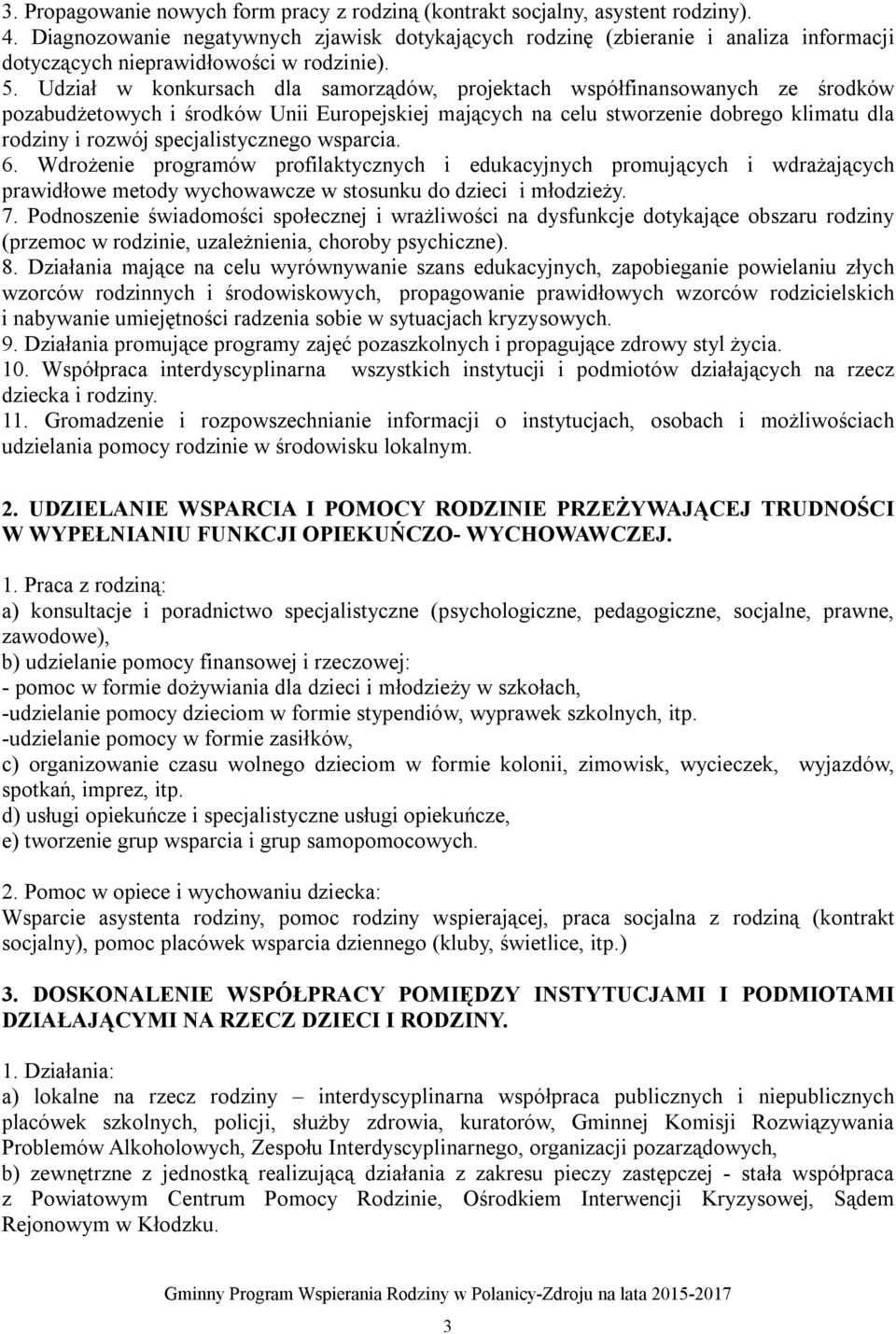 3. Propagowanie nowych form pracy z rodziną (kontrakt socjalny, asystent rodziny).
4. Diagnozowanie negatywnych zjawisk dotykających rodzinę (zbieranie i analiza informacji dotyczących nieprawidłowości w rodzinie).
5. Udział w konkursach dla samorządów, projektach współfinansowanych ze środków pozabudżetowych i środków Unii Europejskiej mających na celu stworzenie dobrego klimatu dla rodziny i rozwój specjalistycznego wsparcia.
6. Wdrożenie programów profilaktycznych i edukacyjnych promujących i wdrażających prawidłowe metody wychowawcze w stosunku do dzieci i młodzieży.
7. Podnoszenie świadomości społecznej i wrażliwości na dysfunkcje dotykające obszaru rodziny (przemoc w rodzinie, uzależnienia, choroby psychiczne).
8. Działania mające na celu wyrównywanie szans edukacyjnych, zapobieganie powielaniu złych wzorców rodzinnych i środowiskowych, propagowanie prawidłowych wzorców rodzicielskich i nabywanie umiejętności radzenia sobie w sytuacjach kryzysowych.
9. Działania promujące programy zajęć pozaszkolnych i propagujące zdrowy styl życia.
10. Współpraca interdyscyplinarna wszystkich instytucji i podmiotów działających na rzecz dziecka i rodziny.
11. Gromadzenie i rozpowszechnianie informacji o instytucjach, osobach i możliwościach udzielania pomocy rodzinie w środowisku lokalnym.

2. UDZIELANIE WSPARCIA I POMOCY RODZINIE PRZEŻYWAJĄCEJ TRUDNOŚCI W WYPEŁNIANIU FUNKCJI OPIEKUŃCZO- WYCHOWAWCZEJ.

1. Praca z rodziną:
a) konsultacje i poradnictwo specjalistyczne (psychologiczne, pedagogiczne, socjalne, prawne, zawodowe),
b) udzielanie pomocy finansowej i rzeczowej:
- pomoc w formie dożywiania dla dzieci i młodzieży w szkołach,
-udzielanie pomocy dzieciom w formie stypendiów, wyprawek szkolnych, itp.
-udzielanie pomocy w formie zasiłków,
c) organizowanie czasu wolnego dzieciom w formie kolonii, zimowisk, wycieczek, wyjazdów, spotkań, imprez, itp.
d) usługi opiekuńcze i specjalistyczne usługi opiekuńcze,
e) tworzenie grup wsparcia i grup samopomocowych.

2. Pomoc w opiece i wychowaniu dziecka:
Wsparcie asystenta rodziny, pomoc rodziny wspierającej, praca socjalna z rodziną (kontrakt socjalny), pomoc placówek wsparcia dziennego (kluby, świetlice, itp.)

3. DOSKONALENIE WSPÓŁPRACY POMIĘDZY INSTYTUCJAMI I PODMIOTAMI DZIAŁAJĄCYMI NA RZECZ DZIECI I RODZINY.

1. Działania:
a) lokalne na rzecz rodziny – interdyscyplinarna współpraca publicznych i niepublicznych placówek szkolnych, policji, służby zdrowia, kuratorów, Gminnej Komisji Rozwiązywania Problemów Alkoholowych, Zespołu Interdyscyplinarnego, organizacji pozarządowych,
b) zewnętrzne z jednostką realizującą działania z zakresu pieczy zastępczej - stała współpraca z Powiatowym Centrum Pomocy Rodzinie, Ośrodkiem Interwencji Kryzysowej, Sądem Rejonowym w Kłodzku.

Gminny Program Wspierania Rodziny w Polanicy-Zdroju na lata 2015-2017

3